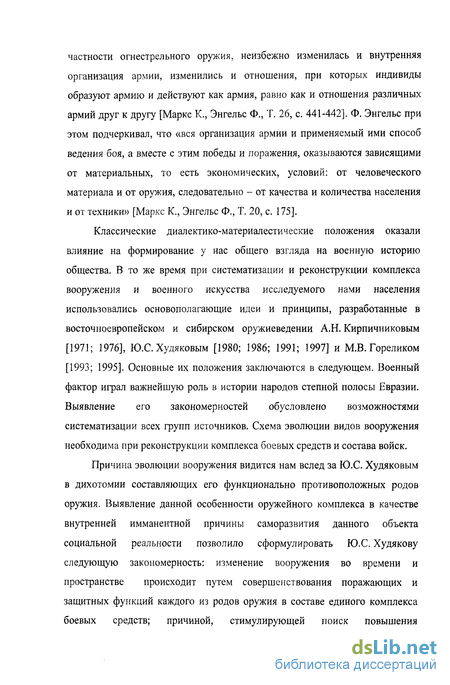 частности огнестрельного оружия, неизбежно изменилась и внутренняя организация армии, изменились и отношения, при которых индивиды образуют армию и действуют как армия, равно как и отношения различных армий друг к другу [Маркс К., Энгельс Ф., Т. 26, с. 441-442]. Ф. Энгельс при этом подчеркивал, что «вся организация армии и применяемый ими способ ведения боя, а вместе с этим победы и поражения, оказываются зависящими от материальных, то есть экономических, условий: от человеческого материала и от оружия, следовательно – от качества и количества населения и от техники» [Маркс К., Энгельс Ф., Т. 20, с. 175].

Классические диалектико-материалестические положения оказали влияние на формирование у нас общего взгляда на военную историю общества. В то же время при систематизации и реконструкции комплекса вооружения и военного искусства исследуемого нами населения использовались основополагающие идеи и принципы, разработанные в восточноевропейском и сибирском оружиеведении А.Н. Кирпичниковым [1971; 1976], Ю.С. Худяковым [1980; 1986; 1991; 1997] и М.В. Гореликом [1993; 1995]. Основные их положения заключаются в следующем. Военный фактор играл важнейшую роль в истории народов степной полосы Евразии. Выявление его закономерностей обусловлено возможностями систематизации всех групп источников. Схема эволюции видов вооружения необходима при реконструкции комплекса боевых средств и состава войск.

Причина эволюции вооружения видится нам вслед за Ю.С. Худяковым в дихотомии составляющих его функционально противоположных родов оружия. Выявление данной особенности оружейного комплекса в качестве внутренней имманентной причины саморазвития данного объекта социальной реальности позволило сформулировать Ю.С. Худякову следующую закономерность: изменение вооружения во времени и пространстве происходит путем совершенствования поражающих и защитных функций каждого из родов оружия в составе единого комплекса боевых средств; причиной, стимулирующей поиск повышения

dsLib.net
библиотека диссертаций